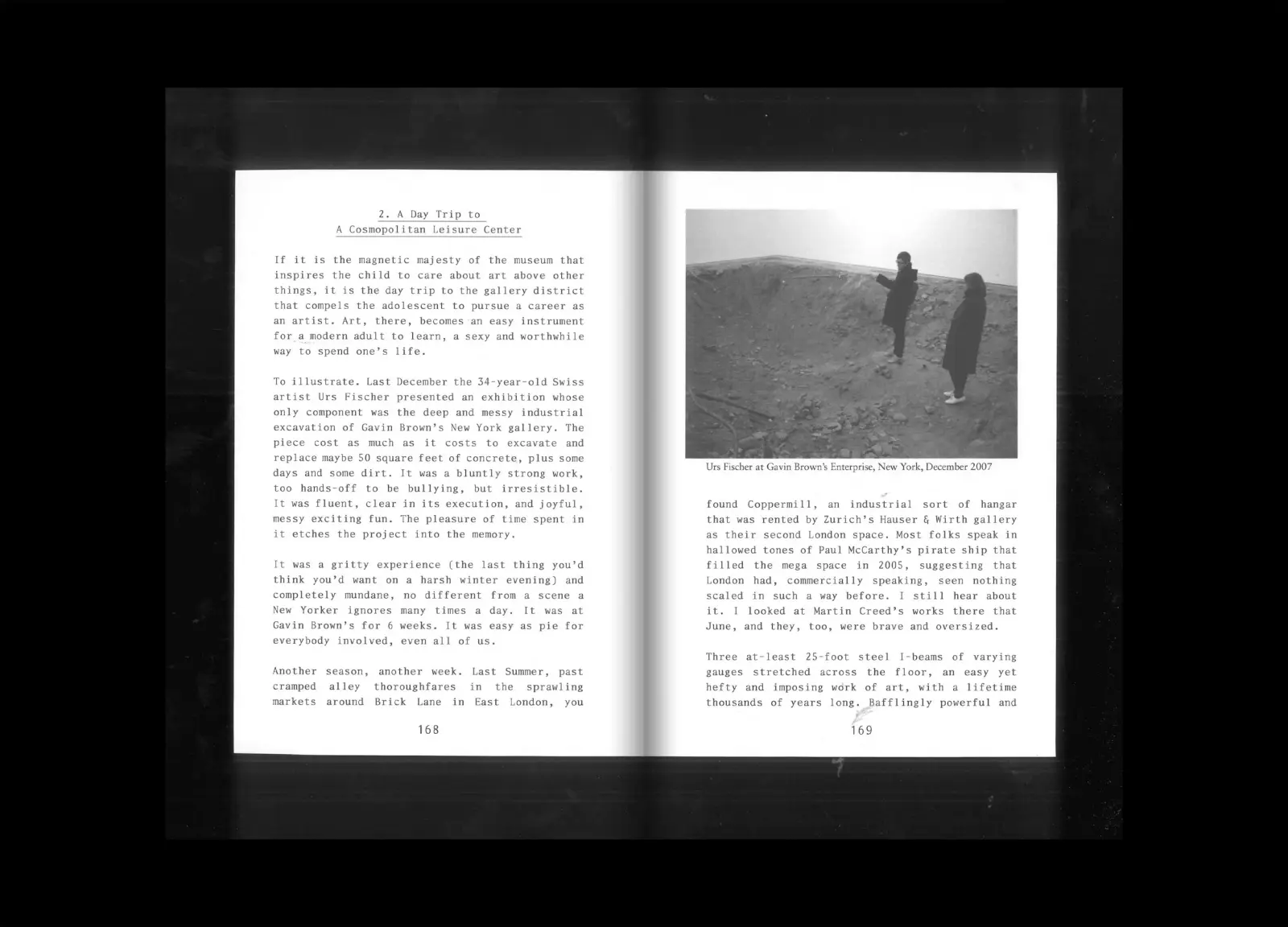 2. A Day Trip to
A Cosmopolitan Leisure Center

If it is the magnetic majesty of the museum that inspires the child to care about art above other things, it is the day trip to the gallery district that compels the adolescent to pursue a career as an artist. Art, there, becomes an easy instrument for a modern adult to learn, a sexy and worthwhile way to spend one's life.

To illustrate. Last December the 34-year-old Swiss artist Urs Fischer presented an exhibition whose only component was the deep and messy industrial excavation of Gavin Brown's New York gallery. The piece cost as much as it costs to excavate and replace maybe 50 square feet of concrete, plus some days and some dirt. It was a bluntly strong work, too hands-off to be bullying, but irresistible. It was fluent, clear in its execution, and joyful, messy exciting fun. The pleasure of time spent in it etches the project into the memory.

It was a gritty experience (the last thing you'd think you'd want on a harsh winter evening) and completely mundane, no different from a scene a New Yorker ignores many times a day. It was at Gavin Brown's for 6 weeks. It was easy as pie for everybody involved, even all of us.

Another season, another week. Last Summer, past cramped alley thoroughfares in the sprawling markets around Brick Lane in East London, you

168

Urs Fischer at Gavin Brown's Enterprise, New York, December 2007

found Coppermill, an industrial sort of hangar that was rented by Zurich's Hauser & Wirth gallery as their second London space. Most folks speak in hallowed tones of Paul McCarthy's pirate ship that filled the mega space in 2005, suggesting that London had, commercially speaking, seen nothing scaled in such a way before. I still hear about it. I looked at Martin Creed's works there that June, and they, too, were brave and oversized.

Three at-least 25-foot steel I-beams of varying gauges stretched across the floor, an easy yet hefty and imposing work of art, with a lifetime thousands of years long. Bafflingly powerful and

169